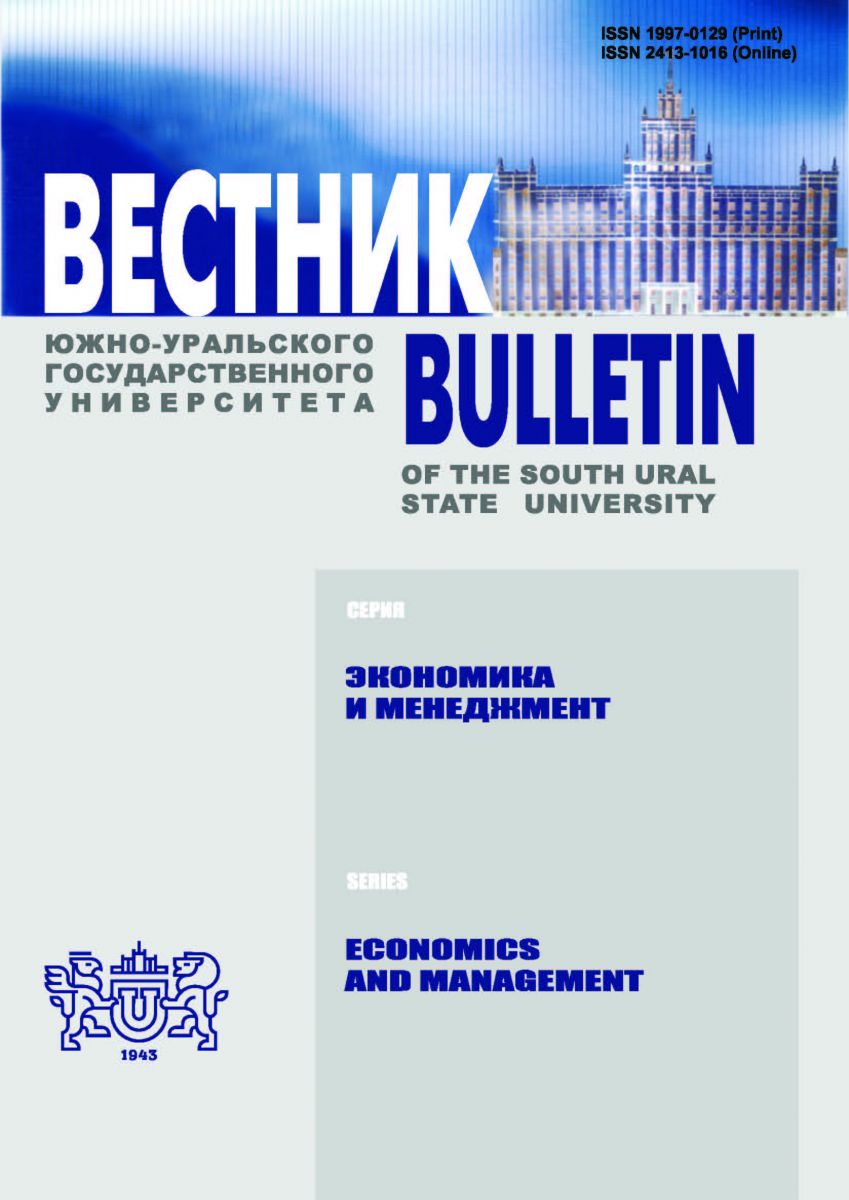 ISSN 1997-0129 (Print)
ISSN 2413-1016 (Online)

ВЕСТНИК

ЮЖНО-УРАЛЬСКОГО
ГОСУДАРСТВЕННОГО
УНИВЕРСИТЕТА

BULLETIN

OF THE SOUTH URAL
STATE UNIVERSITY

СЕРИЯ

ЭКОНОМИКА
И МЕНЕДЖМЕНТ

SERIES

ECONOMICS
AND MANAGEMENT

1943